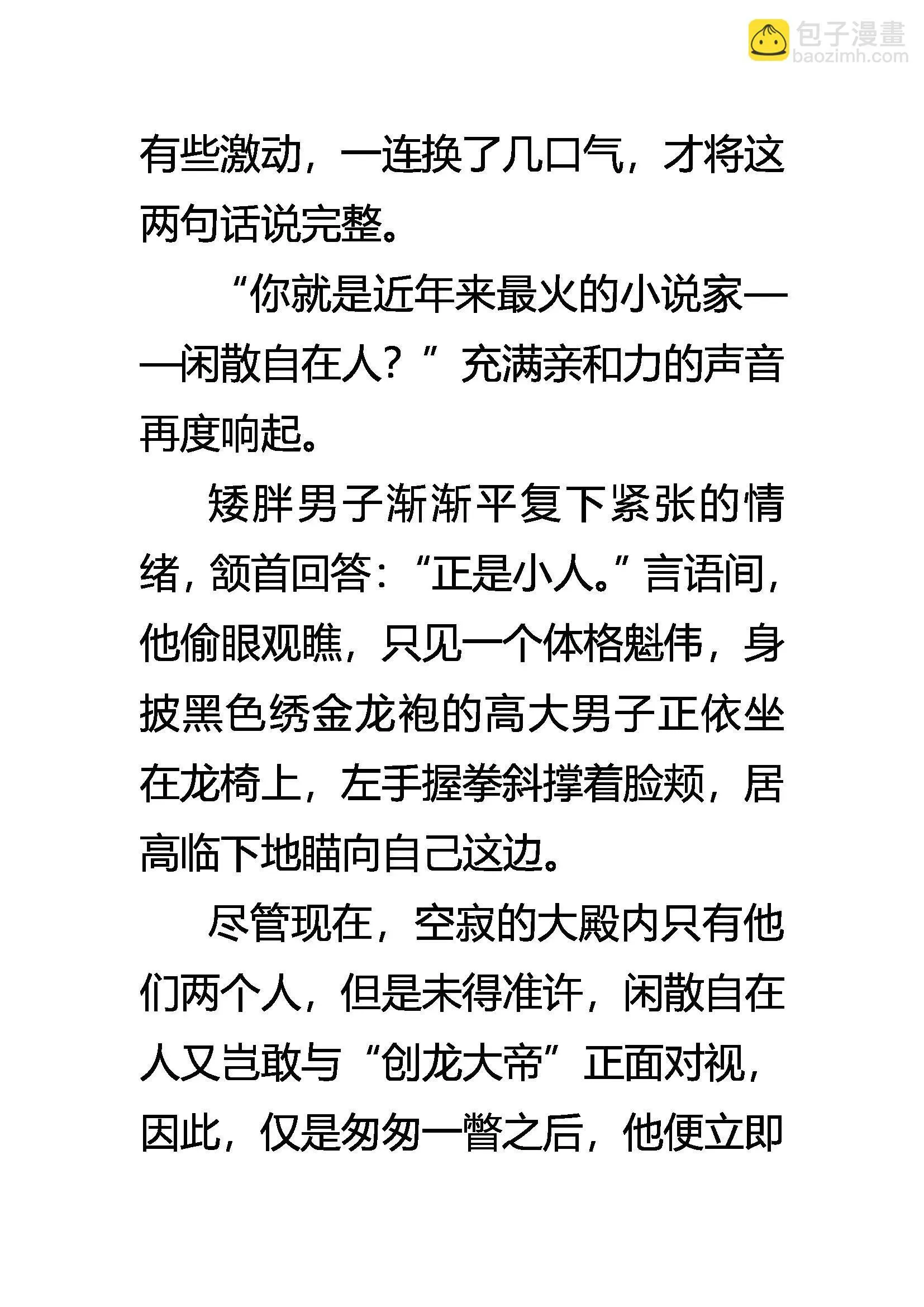 包子漫畫
baozimh.com

有些激动，一连换了几口气，才将这两句话说完整。

“你就是近年来最火的小说家——闲散自在人？”充满亲和力的声音再度响起。

矮胖男子渐渐平复下紧张的情绪，颔首回答：“正是小人。”言语间，他偷眼观瞧，只见一个体格魁伟，身披黑色绣金龙袍的高大男子正依坐在龙椅上，左手握拳斜撑着脸颊，居高临下地瞄向自己这边。

尽管现在，空寂的大殿内只有他们两个人，但是未得准许，闲散自在人又岂敢与“创龙大帝”正面对视，因此，仅是匆匆一瞥之后，他便立即